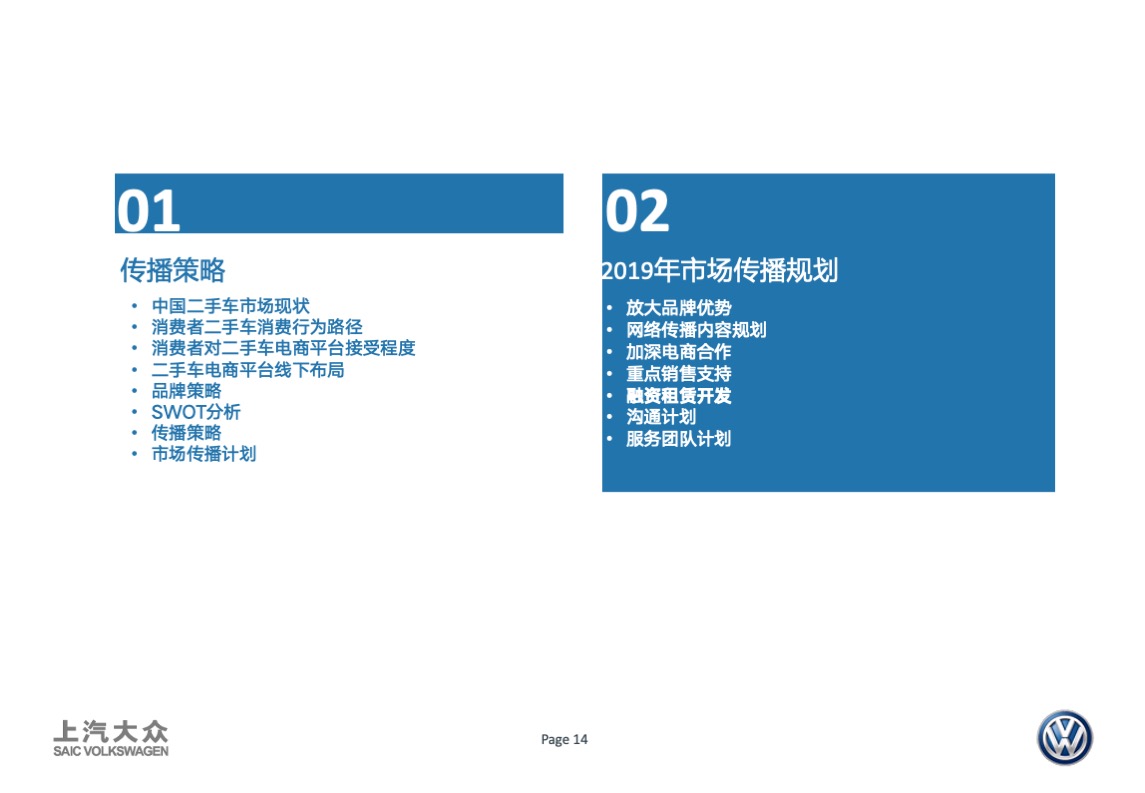 01

传播策略

• 中国二手车市场现状
• 消费者二手车消费行为路径
• 消费者对二手车电商平台接受程度
• 二手车电商平台线下布局
• 品牌策略
• SWOT分析
• 传播策略
• 市场传播计划

02

2019年市场传播规划

• 放大品牌优势
• 网络传播内容规划
• 加深电商合作
• 重点销售支持
• 融资租赁开发
• 沟通计划
• 服务团队计划

上汽大众
SAIC VOLKSWAGEN

Page 14